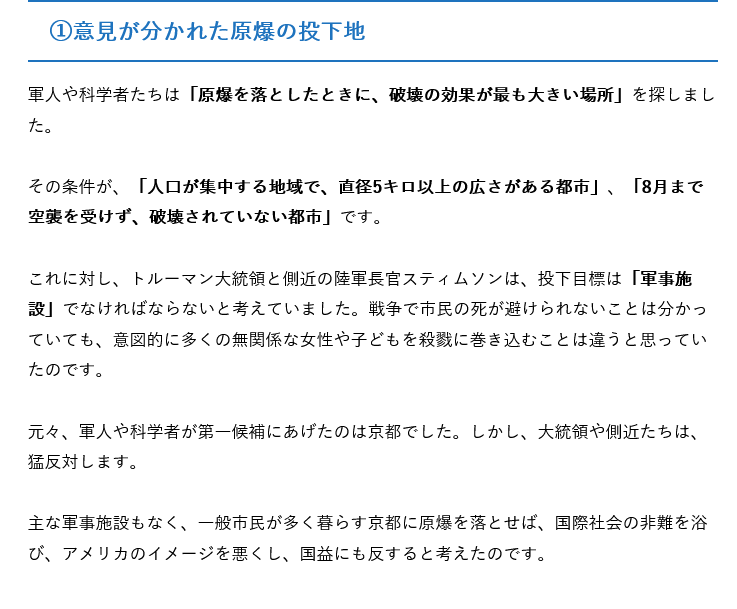 ①意見が分かれた原爆の投下地

軍人や科学者たちは「原爆を落としたときに、破壊の効果が最も大きい場所」を探しました。

その条件が、「人口が集中する地域で、直径5キロ以上の広さがある都市」、「8月まで空襲を受けず、破壊されていない都市」です。

これに対し、トルーマン大統領と側近の陸軍長官スティムソンは、投下目標は「軍事施設」でなければならないと考えていました。戦争で市民の死が避けられないことは分かっていても、意図的に多くの無関係な女性や子どもを殺戮に巻き込むことは違うと思っていたのです。

元々、軍人や科学者が第一候補にあげたのは京都でした。しかし、大統領や側近たちは、猛反対します。

主な軍事施設もなく、一般市民が多く暮らす京都に原爆を落とせば、国際社会の非難を浴び、アメリカのイメージを悪くし、国益にも反すると考えたのです。